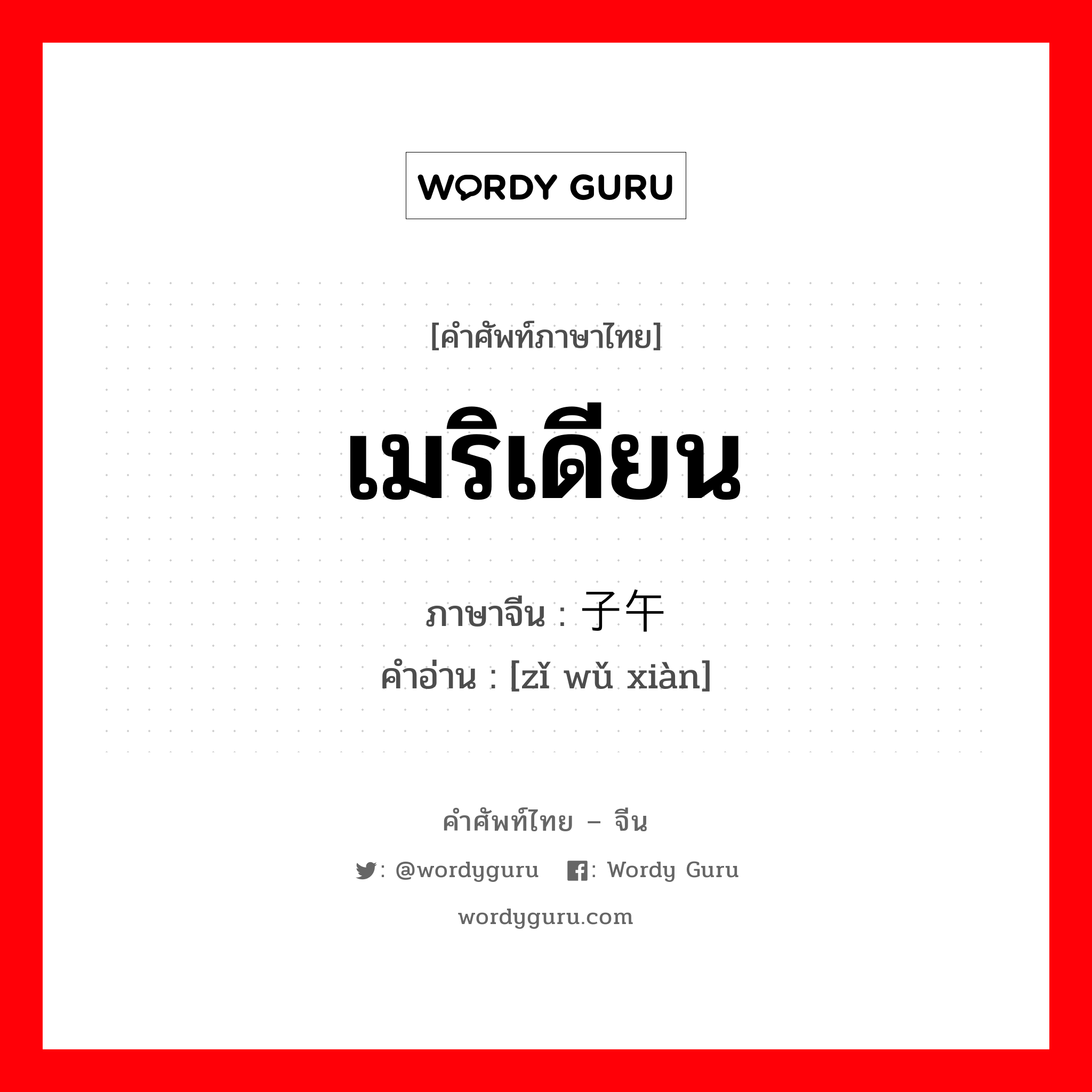 WORDY GURU

[คำศัพท์ภาษาไทย]

เมริเดียน

ภาษาจีน : 子午

คำอ่าน : [zǐ wǔ xiàn]

คำศัพท์ไทย – จีน

: @wordyguru  : Wordy Guru

wordyguru.com